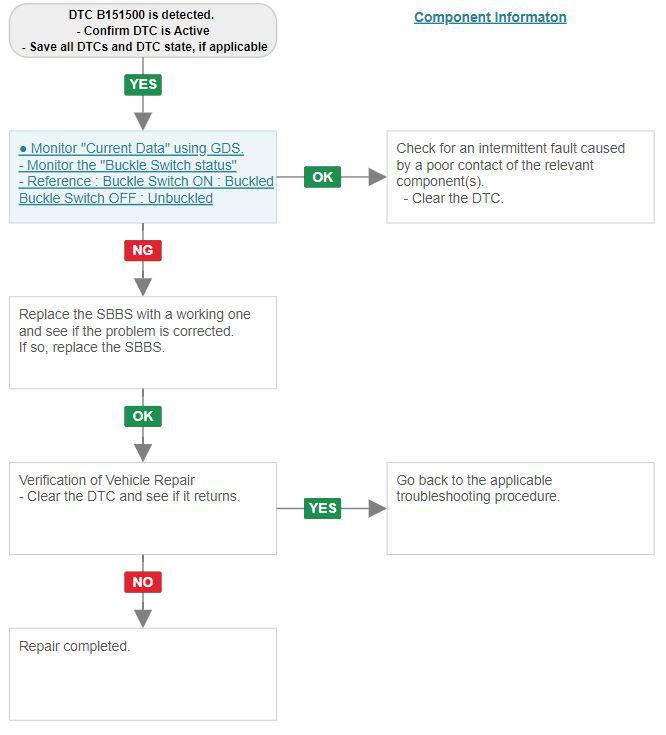 DTC B151500 is detected.
- Confirm DTC is Active
- Save all DTCs and DTC state, if applicable

Component Informaton

YES

● Monitor "Current Data" using GDS.
- Monitor the "Buckle Switch status"
- Reference : Buckle Switch ON : Buckled
Buckle Switch OFF : Unbuckled

OK

Check for an intermittent fault caused by a poor contact of the relevant component(s).
- Clear the DTC.

NG

Replace the SBBS with a working one and see if the problem is corrected.
If so, replace the SBBS.

OK

Verification of Vehicle Repair
- Clear the DTC and see if it returns.

YES

Go back to the applicable troubleshooting procedure.

NO

Repair completed.